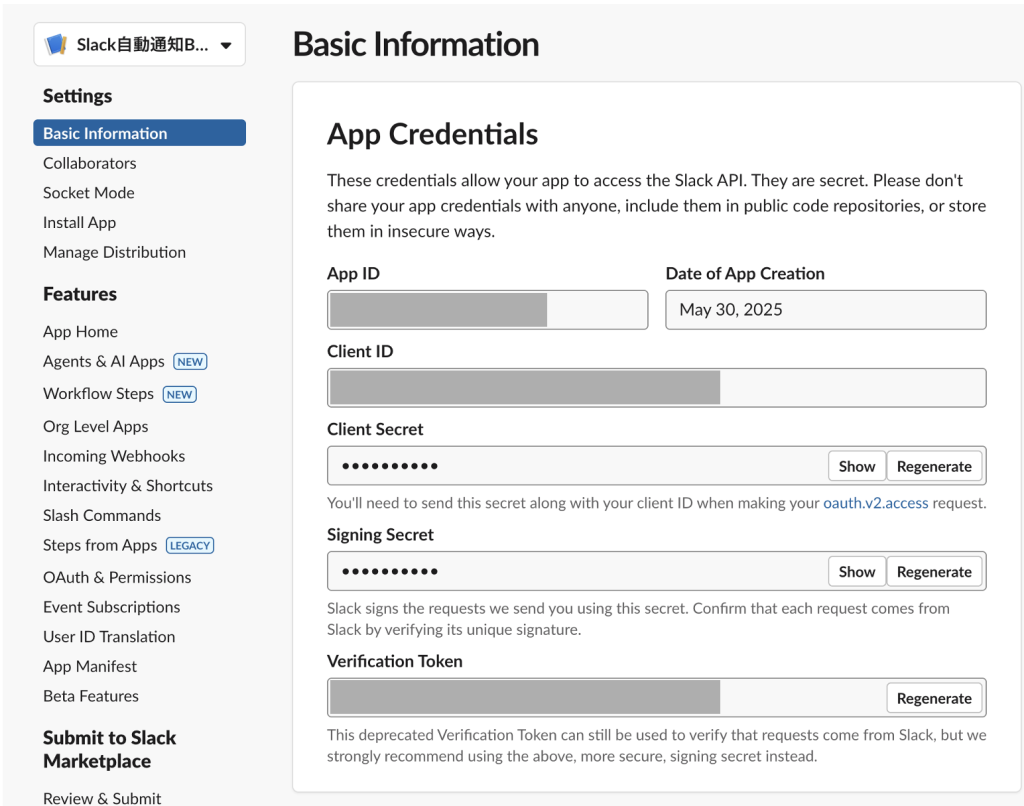 Slack自動通知B...

Settings

Basic Information

Collaborators

Socket Mode

Install App

Manage Distribution

Features

App Home

Agents & AI Apps NEW

Workflow Steps NEW

Org Level Apps

Incoming Webhooks

Interactivity & Shortcuts

Slash Commands

Steps from Apps LEGACY

OAuth & Permissions

Event Subscriptions

User ID Translation

App Manifest

Beta Features

Submit to Slack Marketplace

Review & Submit

Basic Information

App Credentials

These credentials allow your app to access the Slack API. They are secret. Please don't share your app credentials with anyone, include them in public code repositories, or store them in insecure ways.

App ID

Date of App Creation

May 30, 2025

Client ID

Client Secret

••••••••••

Show

Regenerate

You'll need to send this secret along with your client ID when making your oauth.v2.access request.

Signing Secret

••••••••••

Show

Regenerate

Slack signs the requests we send you using this secret. Confirm that each request comes from Slack by verifying its unique signature.

Verification Token

Regenerate

This deprecated Verification Token can still be used to verify that requests come from Slack, but we strongly recommend using the above, more secure, signing secret instead.